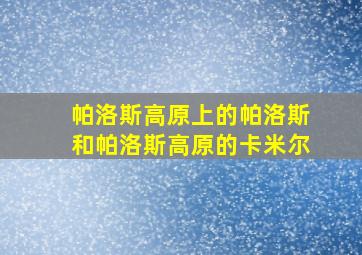 帕洛斯高原上的帕洛斯和帕洛斯高原的卡米尔